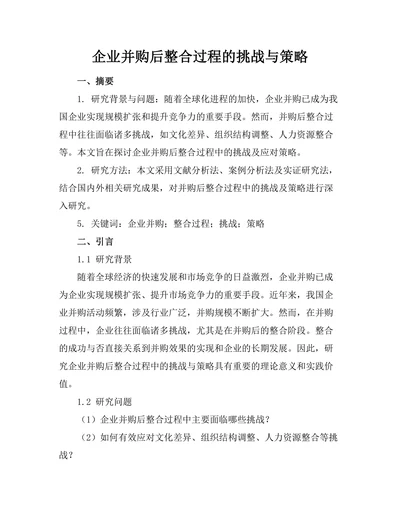 企业并购后整合过程的挑战与策略

一、摘要

1. 研究背景与问题：随着全球化进程的加快，企业并购已成为我国企业实现规模扩张和提升竞争力的重要手段。然而，并购后整合过程中往往面临诸多挑战，如文化差异、组织结构调整、人力资源整合等。本文旨在探讨企业并购后整合过程中的挑战及应对策略。

2. 研究方法：本文采用文献分析法、案例分析法及实证研究法，结合国内外相关研究成果，对并购后整合过程中的挑战及策略进行深入研究。

5. 关键词：企业并购；整合过程；挑战；策略

二、引言

1.1 研究背景

随着全球经济的快速发展和市场竞争的日益激烈，企业并购已成为企业实现规模扩张、提升市场竞争力的重要手段。近年来，我国企业并购活动频繁，涉及行业广泛，并购规模不断扩大。然而，在并购过程中，企业往往面临诸多挑战，尤其是在并购后的整合阶段。整合的成功与否直接关系到并购效果的实现和企业的长期发展。因此，研究企业并购后整合过程中的挑战与策略具有重要的理论意义和实践价值。

1.2 研究问题

（1）企业并购后整合过程中主要面临哪些挑战？

（2）如何有效应对文化差异、组织结构调整、人力资源整合等挑战？